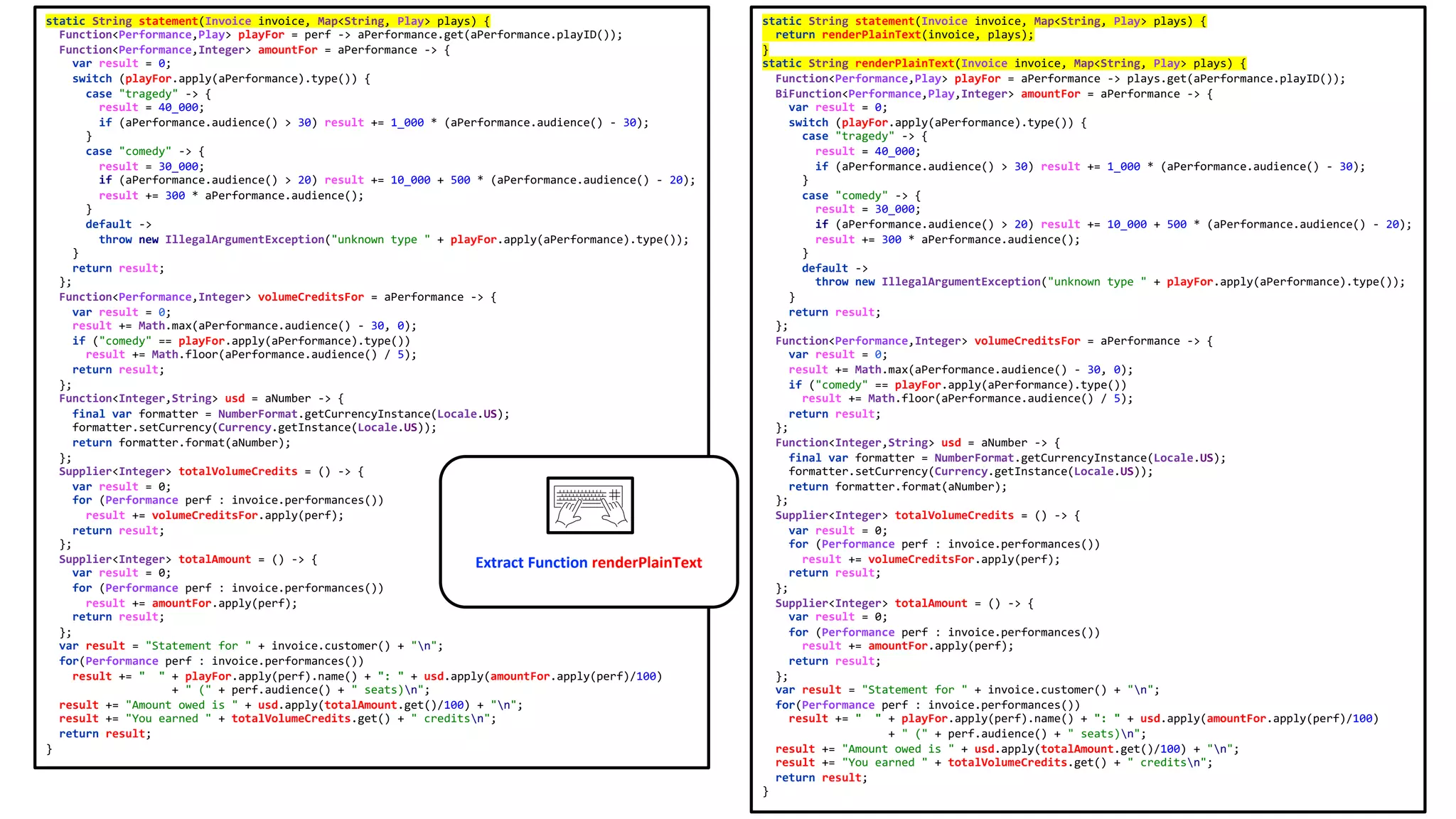 static String statement(Invoice invoice, Map<String, Play> plays) {
  Function<Performance,Play> playFor = perf -> aPerformance.get(aPerformance.playID());
  Function<Performance,Integer> amountFor = aPerformance -> {
    var result = 0;
    switch (playFor.apply(aPerformance).type()) {
      case "tragedy" -> {
        result = 40_000;
        if (aPerformance.audience() > 30) result += 1_000 * (aPerformance.audience() - 30);
      }
      case "comedy" -> {
        result = 30_000;
        if (aPerformance.audience() > 20) result += 10_000 + 500 * (aPerformance.audience() - 20);
        result += 300 * aPerformance.audience();
      }
      default ->
        throw new IllegalArgumentException("unknown type " + playFor.apply(aPerformance).type());
    }
    return result;
  };
  Function<Performance,Integer> volumeCreditsFor = aPerformance -> {
    var result = 0;
    result += Math.max(aPerformance.audience() - 30, 0);
    if ("comedy" == playFor.apply(aPerformance).type())
      result += Math.floor(aPerformance.audience() / 5);
    return result;
  };
  Function<Integer,String> usd = aNumber -> {
    final var formatter = NumberFormat.getCurrencyInstance(Locale.US);
    formatter.setCurrency(Currency.getInstance(Locale.US));
    return formatter.format(aNumber);
  };
  Supplier<Integer> totalVolumeCredits = () -> {
    var result = 0;
    for (Performance perf : invoice.performances())
      result += volumeCreditsFor.apply(perf);
    return result;
  };
  Supplier<Integer> totalAmount = () -> {
    var result = 0;
    for (Performance perf : invoice.performances())
      result += amountFor.apply(perf);
    return result;
  };
  var result = "Statement for " + invoice.customer() + "\n";
  for(Performance perf : invoice.performances())
    result += "  " + playFor.apply(perf).name() + ": " + usd.apply(amountFor.apply(perf)/100)
           + " (" + perf.audience() + " seats)\n";
  result += "Amount owed is " + usd.apply(totalAmount.get()/100) + "\n";
  result += "You earned " + totalVolumeCredits.get() + " credits\n";
  return result;
}

Extract Function renderPlainText

static String statement(Invoice invoice, Map<String, Play> plays) {
  return renderPlainText(invoice, plays);
}
static String renderPlainText(Invoice invoice, Map<String, Play> plays) {
  Function<Performance,Play> playFor = aPerformance -> plays.get(aPerformance.playID());
  BiFunction<Performance,Play,Integer> amountFor = aPerformance -> {
    var result = 0;
    switch (playFor.apply(aPerformance).type()) {
      case "tragedy" -> {
        result = 40_000;
        if (aPerformance.audience() > 30) result += 1_000 * (aPerformance.audience() - 30);
      }
      case "comedy" -> {
        result = 30_000;
        if (aPerformance.audience() > 20) result += 10_000 + 500 * (aPerformance.audience() - 20);
        result += 300 * aPerformance.audience();
      }
      default ->
        throw new IllegalArgumentException("unknown type " + playFor.apply(aPerformance).type());
    }
    return result;
  };
  Function<Performance,Integer> volumeCreditsFor = aPerformance -> {
    var result = 0;
    result += Math.max(aPerformance.audience() - 30, 0);
    if ("comedy" == playFor.apply(aPerformance).type())
      result += Math.floor(aPerformance.audience() / 5);
    return result;
  };
  Function<Integer,String> usd = aNumber -> {
    final var formatter = NumberFormat.getCurrencyInstance(Locale.US);
    formatter.setCurrency(Currency.getInstance(Locale.US));
    return formatter.format(aNumber);
  };
  Supplier<Integer> totalVolumeCredits = () -> {
    var result = 0;
    for (Performance perf : invoice.performances())
      result += volumeCreditsFor.apply(perf);
    return result;
  };
  Supplier<Integer> totalAmount = () -> {
    var result = 0;
    for (Performance perf : invoice.performances())
      result += amountFor.apply(perf);
    return result;
  };
  var result = "Statement for " + invoice.customer() + "\n";
  for(Performance perf : invoice.performances())
    result += "  " + playFor.apply(perf).name() + ": " + usd.apply(amountFor.apply(perf)/100)
           + " (" + perf.audience() + " seats)\n";
  result += "Amount owed is " + usd.apply(totalAmount.get()/100) + "\n";
  result += "You earned " + totalVolumeCredits.get() + " credits\n";
  return result;
}